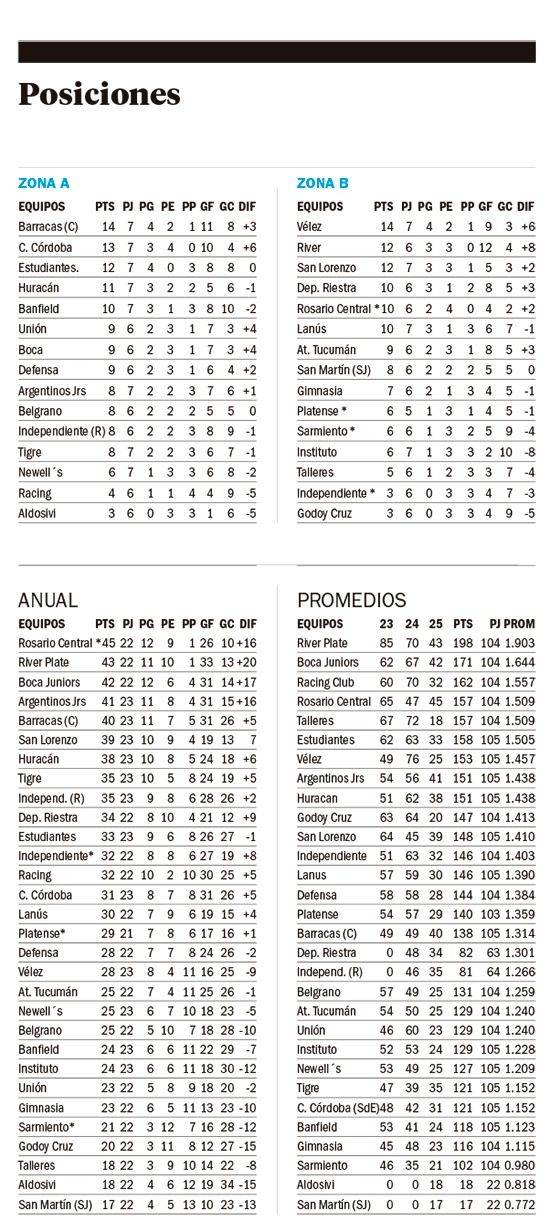 Posiciones

ZONA A

| EQUIPOS | PTS | PJ | PG | PE | PP | GF | GC | DIF |
|---|---|---|---|---|---|---|---|---|
| Barracas (C) | 14 | 7 | 4 | 2 | 1 | 11 | 8 | +3 |
| C. Córdoba | 13 | 7 | 3 | 4 | 0 | 10 | 4 | +6 |
| Estudiantes. | 12 | 7 | 4 | 0 | 3 | 8 | 8 | 0 |
| Huracán | 11 | 7 | 3 | 2 | 2 | 5 | 6 | -1 |
| Banfield | 10 | 7 | 3 | 1 | 3 | 8 | 10 | -2 |
| Unión | 9 | 6 | 2 | 3 | 1 | 7 | 3 | +4 |
| Boca | 9 | 6 | 2 | 3 | 1 | 7 | 3 | +4 |
| Defensa | 9 | 6 | 2 | 3 | 1 | 6 | 4 | +2 |
| Argentinos Jrs | 8 | 7 | 2 | 2 | 3 | 7 | 6 | +1 |
| Belgrano | 8 | 6 | 2 | 2 | 2 | 5 | 5 | 0 |
| Independiente (R) | 8 | 6 | 2 | 2 | 3 | 8 | 9 | -1 |
| Tigre | 8 | 7 | 2 | 2 | 3 | 6 | 7 | -1 |
| Newell´s | 6 | 7 | 1 | 3 | 3 | 6 | 8 | -2 |
| Racing | 4 | 6 | 1 | 1 | 4 | 4 | 9 | -5 |
| Aldosivi | 3 | 6 | 0 | 3 | 3 | 1 | 6 | -5 |

ZONA B

| EQUIPOS | PTS | PJ | PG | PE | PP | GF | GC | DIF |
|---|---|---|---|---|---|---|---|---|
| Vélez | 14 | 7 | 4 | 2 | 1 | 9 | 3 | +6 |
| River | 12 | 6 | 3 | 3 | 0 | 12 | 4 | +8 |
| San Lorenzo | 12 | 7 | 3 | 3 | 1 | 5 | 3 | +2 |
| Dep. Riestra | 10 | 6 | 3 | 1 | 2 | 8 | 5 | +3 |
| Rosario Central * | 10 | 6 | 2 | 4 | 0 | 4 | 2 | +2 |
| Lanús | 10 | 7 | 3 | 1 | 3 | 6 | 7 | -1 |
| At. Tucumán | 9 | 6 | 2 | 3 | 1 | 8 | 5 | +3 |
| San Martín (SJ) | 8 | 6 | 2 | 2 | 2 | 5 | 5 | 0 |
| Gimnasia | 7 | 6 | 2 | 1 | 3 | 4 | 5 | -1 |
| Platense * | 6 | 5 | 1 | 3 | 1 | 4 | 5 | -1 |
| Sarmiento * | 6 | 6 | 1 | 3 | 2 | 5 | 9 | -4 |
| Instituto | 6 | 7 | 1 | 3 | 3 | 2 | 10 | -8 |
| Talleres | 5 | 6 | 1 | 2 | 3 | 3 | 7 | -4 |
| Independiente * | 3 | 6 | 0 | 3 | 3 | 4 | 7 | -3 |
| Godoy Cruz | 3 | 6 | 0 | 3 | 3 | 4 | 9 | -5 |

ANUAL

| EQUIPOS | PTS | PJ | PG | PE | PP | GF | GC | DIF |
|---|---|---|---|---|---|---|---|---|
| Rosario Central * | 45 | 22 | 12 | 9 | 1 | 26 | 10 | +16 |
| River Plate | 43 | 22 | 11 | 10 | 1 | 33 | 13 | +20 |
| Boca Juniors | 42 | 22 | 12 | 6 | 4 | 31 | 14 | +17 |
| Argentinos Jrs | 41 | 23 | 11 | 8 | 4 | 31 | 15 | +16 |
| Barracas (C) | 40 | 23 | 11 | 7 | 5 | 31 | 26 | +5 |
| San Lorenzo | 39 | 23 | 10 | 9 | 4 | 19 | 13 | 7 |
| Huracán | 38 | 23 | 10 | 8 | 5 | 24 | 18 | +6 |
| Tigre | 35 | 23 | 10 | 5 | 8 | 24 | 19 | +5 |
| Independ. (R) | 35 | 23 | 9 | 8 | 6 | 28 | 26 | +2 |
| Dep. Riestra | 34 | 22 | 8 | 10 | 4 | 21 | 12 | +9 |
| Estudiantes | 33 | 23 | 9 | 6 | 8 | 26 | 27 | -1 |
| Independiente* | 32 | 22 | 8 | 8 | 6 | 27 | 19 | +8 |
| Racing | 32 | 22 | 10 | 2 | 10 | 30 | 25 | +5 |
| C. Córdoba | 31 | 23 | 8 | 7 | 8 | 31 | 26 | +5 |
| Lanús | 30 | 22 | 7 | 9 | 6 | 19 | 15 | +4 |
| Platense* | 29 | 21 | 7 | 8 | 6 | 17 | 16 | +1 |
| Defensa | 28 | 22 | 7 | 7 | 8 | 24 | 26 | -2 |
| Vélez | 28 | 23 | 8 | 4 | 11 | 16 | 25 | -9 |
| At. Tucumán | 25 | 22 | 7 | 4 | 11 | 25 | 26 | -1 |
| Newell´s | 25 | 23 | 6 | 7 | 10 | 18 | 23 | -5 |
| Belgrano | 25 | 22 | 5 | 10 | 7 | 18 | 28 | -10 |
| Banfield | 24 | 23 | 6 | 6 | 11 | 22 | 29 | -7 |
| Instituto | 24 | 23 | 6 | 6 | 11 | 18 | 30 | -12 |
| Unión | 23 | 22 | 5 | 8 | 9 | 18 | 20 | -2 |
| Gimnasia | 23 | 22 | 6 | 5 | 11 | 13 | 23 | -10 |
| Sarmiento* | 21 | 22 | 3 | 12 | 7 | 16 | 28 | -12 |
| Godoy Cruz | 20 | 22 | 3 | 11 | 8 | 12 | 27 | -15 |
| Talleres | 18 | 22 | 3 | 9 | 10 | 14 | 22 | -8 |
| Aldosivi | 18 | 22 | 4 | 6 | 12 | 19 | 34 | -15 |
| San Martín (SJ) | 17 | 22 | 4 | 5 | 13 | 10 | 23 | -13 |

PROMEDIOS

| EQUIPOS | 23 | 24 | 25 | PTS | PJ | PROM |
|---|---|---|---|---|---|---|
| River Plate | 85 | 70 | 43 | 198 | 104 | 1.903 |
| Boca Juniors | 62 | 67 | 42 | 171 | 104 | 1.644 |
| Racing Club | 60 | 70 | 32 | 162 | 104 | 1.557 |
| Rosario Central | 65 | 47 | 45 | 157 | 104 | 1.509 |
| Talleres | 67 | 72 | 18 | 157 | 104 | 1.509 |
| Estudiantes | 62 | 63 | 33 | 158 | 105 | 1.505 |
| Vélez | 49 | 76 | 25 | 153 | 105 | 1.457 |
| Argentinos Jrs | 54 | 56 | 41 | 151 | 105 | 1.438 |
| Huracan | 51 | 62 | 38 | 151 | 105 | 1.438 |
| Godoy Cruz | 63 | 64 | 20 | 147 | 104 | 1.413 |
| San Lorenzo | 64 | 45 | 39 | 148 | 105 | 1.410 |
| Independiente | 51 | 63 | 32 | 146 | 104 | 1.403 |
| Lanus | 57 | 59 | 30 | 146 | 105 | 1.390 |
| Defensa | 58 | 58 | 28 | 144 | 104 | 1.384 |
| Platense | 54 | 57 | 29 | 140 | 103 | 1.359 |
| Barracas (C) | 49 | 49 | 40 | 138 | 105 | 1.314 |
| Dep. Riestra | 0 | 48 | 34 | 82 | 63 | 1.301 |
| Independ. (R) | 0 | 46 | 35 | 81 | 64 | 1.266 |
| Belgrano | 57 | 49 | 25 | 131 | 104 | 1.259 |
| At. Tucumán | 54 | 50 | 25 | 129 | 104 | 1.240 |
| Unión | 46 | 60 | 23 | 129 | 104 | 1.240 |
| Instituto | 52 | 53 | 24 | 129 | 105 | 1.228 |
| Newell´s | 53 | 49 | 25 | 127 | 105 | 1.209 |
| Tigre | 47 | 39 | 35 | 121 | 105 | 1.152 |
| C. Córdoba (SdE) | 48 | 42 | 31 | 121 | 105 | 1.152 |
| Banfield | 53 | 41 | 24 | 118 | 105 | 1.123 |
| Gimnasia | 45 | 48 | 23 | 116 | 104 | 1.115 |
| Sarmiento | 46 | 35 | 21 | 102 | 104 | 0.980 |
| Aldosivi | 0 | 0 | 18 | 18 | 22 | 0.818 |
| San Martín (SJ) | 0 | 0 | 17 | 17 | 22 | 0.772 |